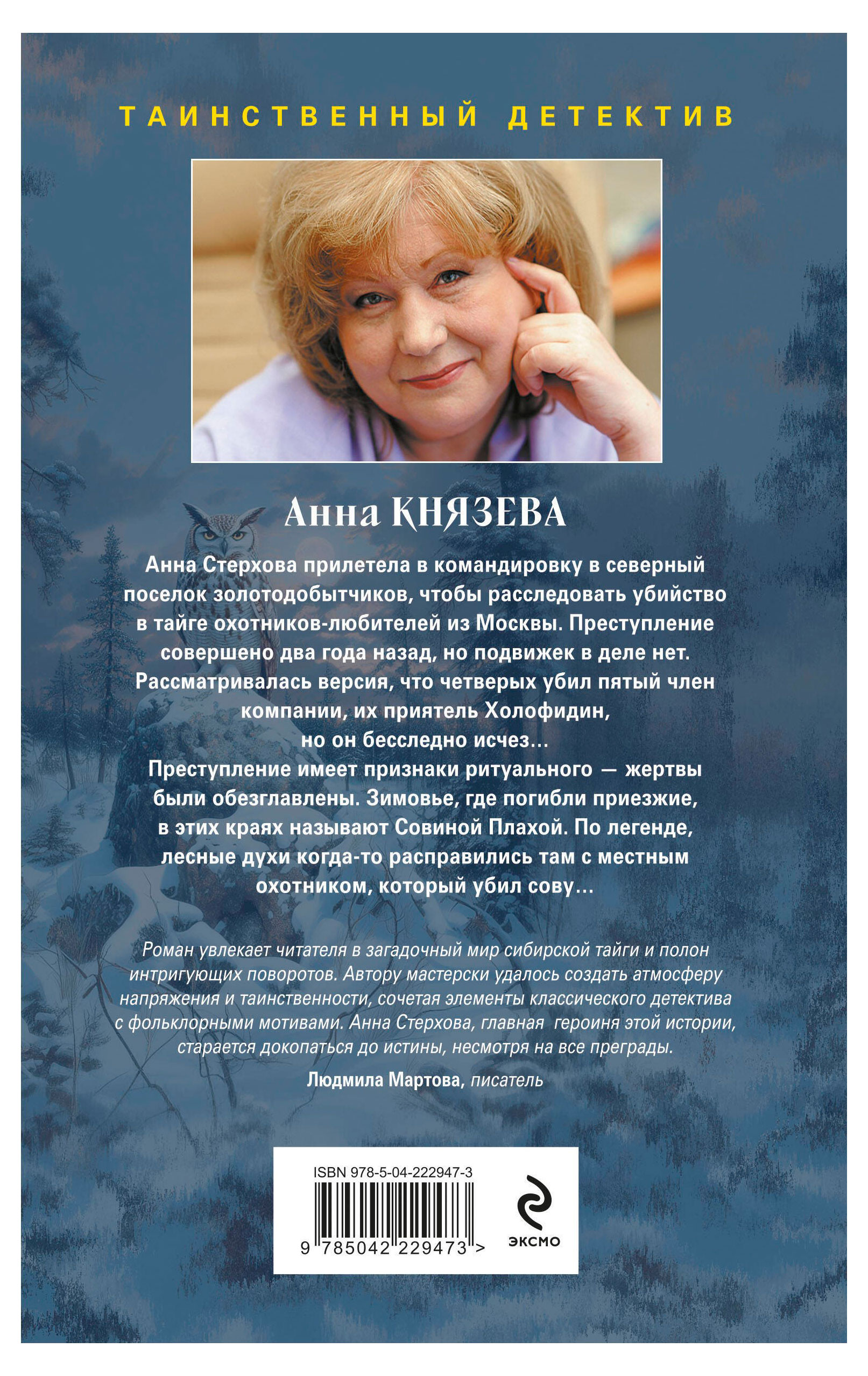 ТАИНСТВЕННЫЙ ДЕТЕКТИВ

Анна КНЯЗЕВА

Анна Стерхова прилетела в командировку в северный поселок золотодобытчиков, чтобы расследовать убийство в тайге охотников-любителей из Москвы. Преступление совершено два года назад, но подвижек в деле нет. Рассматривалась версия, что четверых убил пятый член компании, их приятель Холофидин, но он бесследно исчез...

Преступление имеет признаки ритуального — жертвы были обезглавлены. Зимовье, где погибли приезжие, в этих краях называют Совиной Плахой. По легенде, лесные духи когда-то расправились там с местным охотником, который убил сову...

Роман увлекает читателя в загадочный мир сибирской тайги и полон интригующих поворотов. Автору мастерски удалось создать атмосферу напряжения и таинственности, сочетая элементы классического детектива с фольклорными мотивами. Анна Стерхова, главная героиня этой истории, старается докопаться до истины, несмотря на все преграды.

Людмила Мартова, писатель

ISBN 978-5-04-222947-3

9 785042 229473 >

ЭКСМО